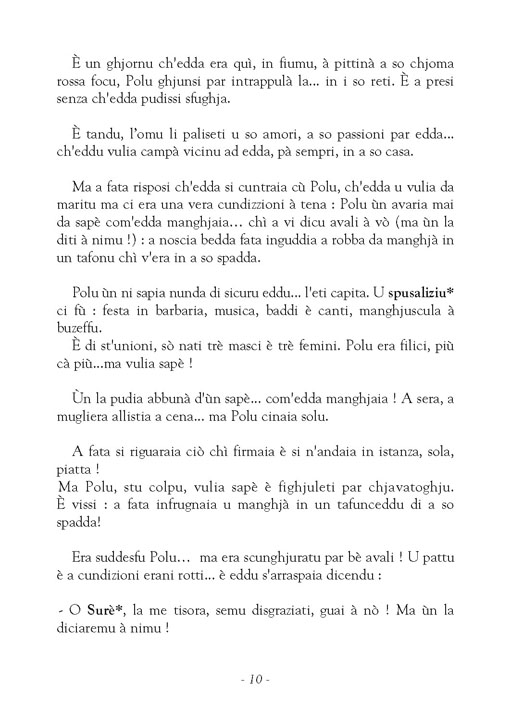 È un ghjornu ch'edda era quì, in fiumu, à pittinà a so chjoma rossa focu, Polu ghjunsi par intrappulà la... in i so reti. È a presi senza ch'edda pudissi sfughja.

È tandu, l'omu li paliseti u so amori, a so passioni par edda... ch'eddu vulia campà vicinu ad edda, pà sempri, in a so casa.

Ma a fata risposi ch'edda si cuntraia cù Polu, ch'edda u vulia da maritu ma ci era una vera cundizzioni à tena : Polu ùn avaria mai da sapè com'edda manghjaia... chì a vi dicu avali à vò (ma ùn la diti à nimu !) : a noscia bedda fata inguddia a robba da manghjà in un tafonu chì v'era in a so spadda.

Polu ùn ni sapia nunda di sicuru eddu... l'eti capita. U spusaliziu* ci fù : festa in barbaria, musica, baddi è canti, manghjuscula à buzeffu.
È di st'unioni, sò nati trè masci è trè femini. Polu era filici, più cà più...ma vulia sapè !

Ùn la pudia abbunà d'ùn sapè... com'edda manghjaia ! A sera, a mugliera allistia a cena... ma Polu cinaia solu.

A fata si riguaraia ciò chì firmaia è si n'andaia in istanza, sola, piatta !
Ma Polu, stu colpu, vulia sapè è fighjuleti par chjavatoghju. È vissi : a fata infrugnaia u manghjà in un tafunceddu di a so spadda!

Era suddesfu Polu... ma era scunghjuratu par bè avali ! U pattu è a cundizioni erani rotti... è eddu s'arraspaia dicendu :

- O Surè*, la me tisora, semu disgraziati, guai à nò ! Ma ùn la diciaremu à nimu !

- 10 -